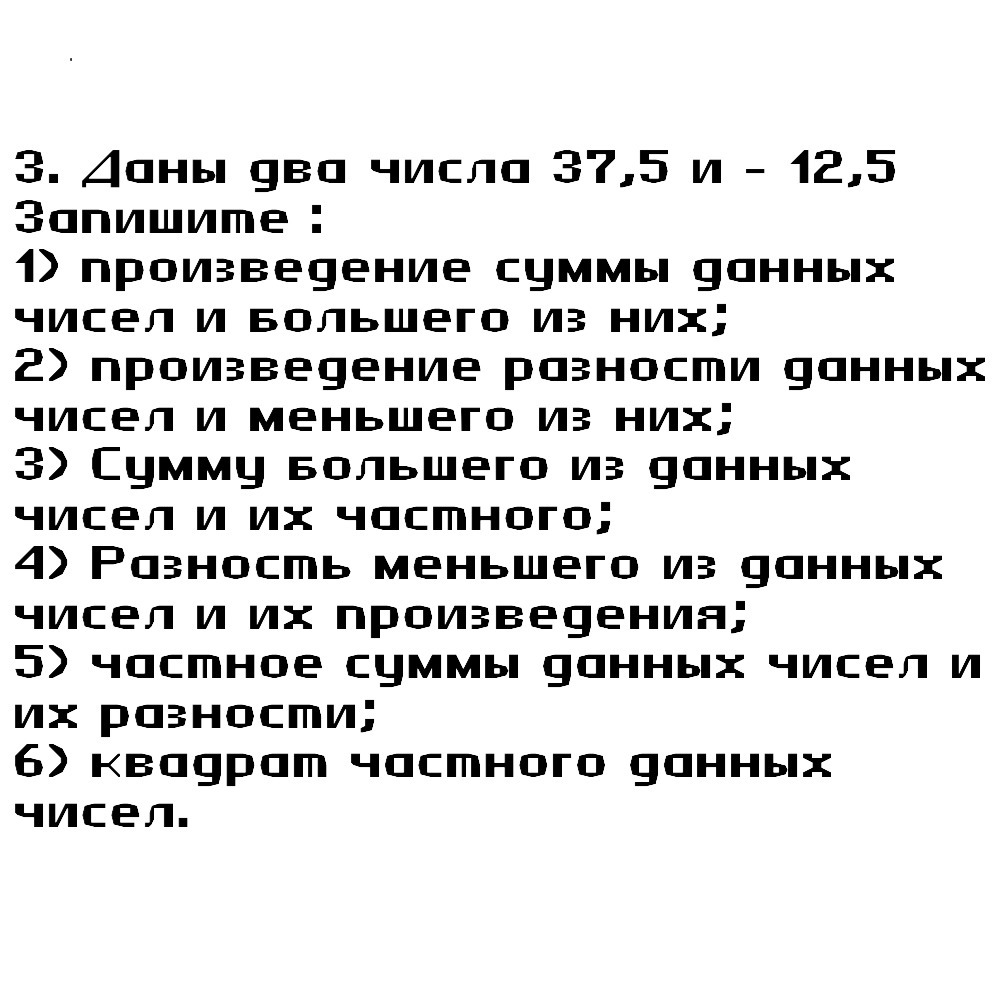 3. Даны два числа 37,5 и - 12,5
Запишите :
1) произведение суммы данных чисел и большего из них;
2) произведение разности данных чисел и меньшего из них;
3) Сумму большего из данных чисел и их частного;
4) Разность меньшего из данных чисел и их произведения;
5) частное суммы данных чисел и их разности;
6) квадрат частного данных чисел.